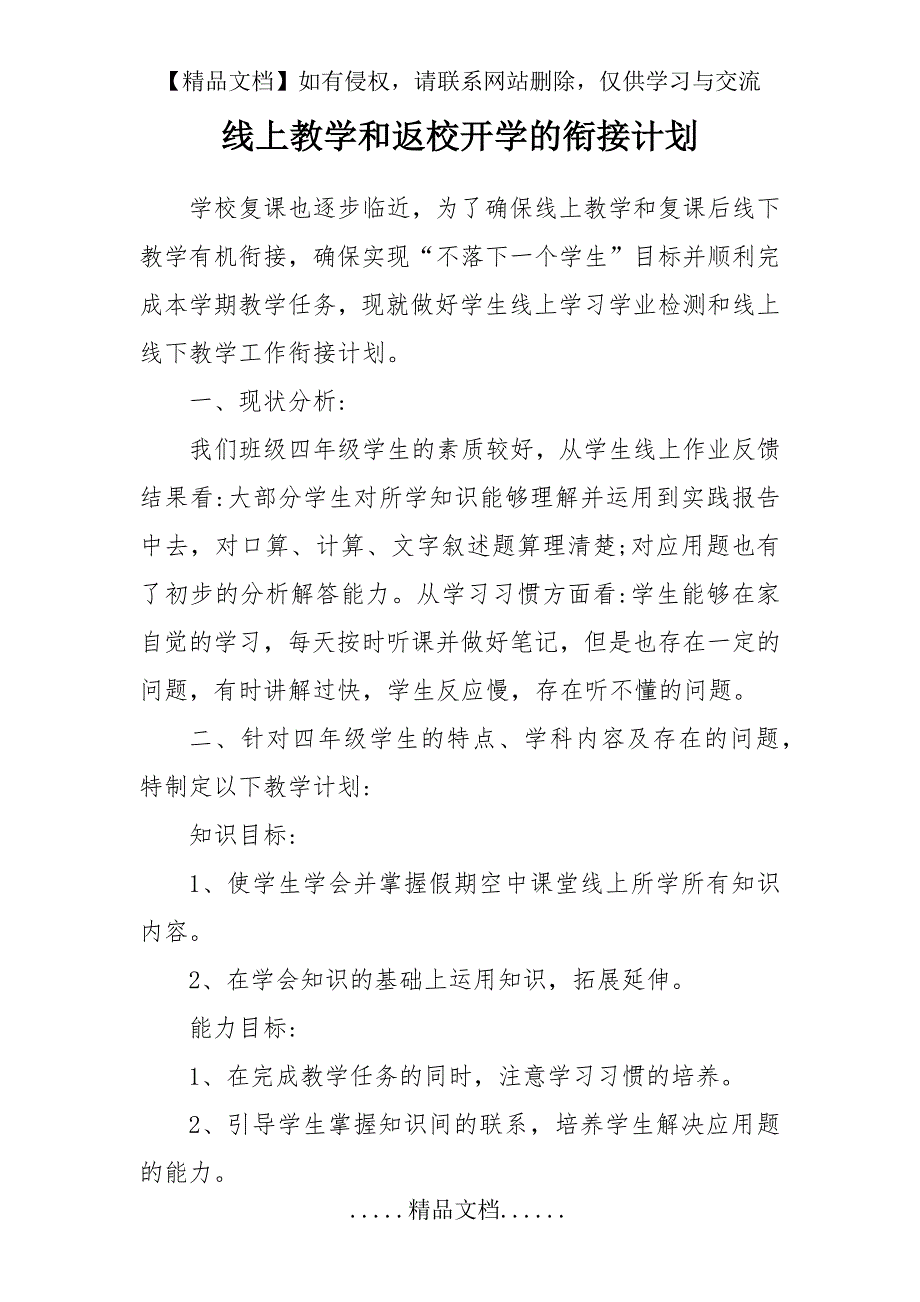 【精品文档】如有侵权，请联系网站删除，仅供学习与交流

线上教学和返校开学的衔接计划

学校复课也逐步临近，为了确保线上教学和复课后线下教学有机衔接，确保实现“不落下一个学生”目标并顺利完成本学期教学任务，现就做好学生线上学习学业检测和线上线下教学工作衔接计划。

一、现状分析:

我们班级四年级学生的素质较好，从学生线上作业反馈结果看:大部分学生对所学知识能够理解并运用到实践报告中去，对口算、计算、文字叙述题算理清楚;对应用题也有了初步的分析解答能力。从学习习惯方面看:学生能够在家自觉的学习，每天按时听课并做好笔记，但是也存在一定的问题，有时讲解过快，学生反应慢，存在听不懂的问题。

二、针对四年级学生的特点、学科内容及存在的问题，特制定以下教学计划:

知识目标:

1、使学生学会并掌握假期空中课堂线上所学所有知识内容。

2、在学会知识的基础上运用知识，拓展延伸。

能力目标:

1、在完成教学任务的同时，注意学习习惯的培养。

2、引导学生掌握知识间的联系，培养学生解决应用题的能力。

.....精品文档......